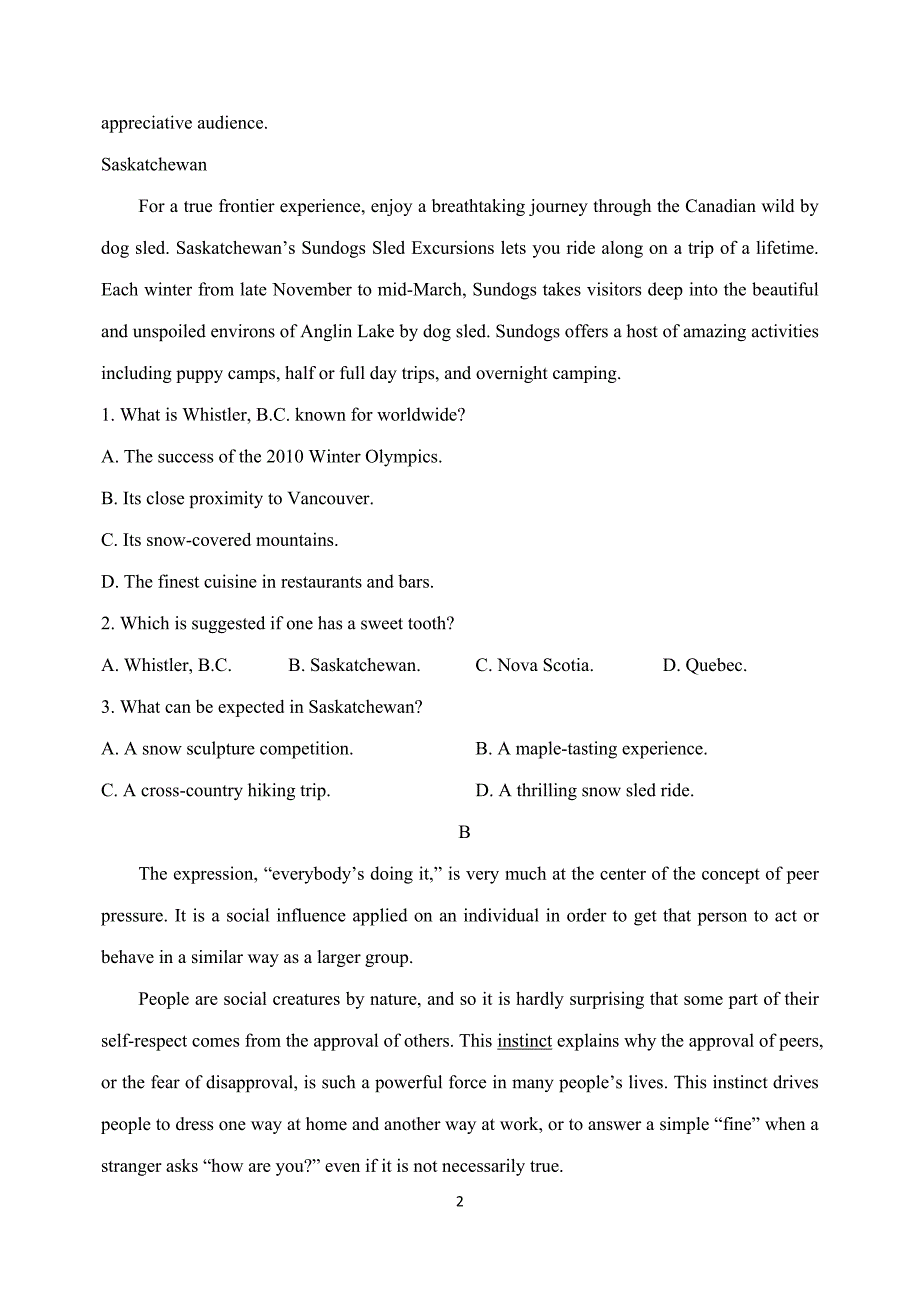 appreciative audience.

Saskatchewan

For a true frontier experience, enjoy a breathtaking journey through the Canadian wild by dog sled. Saskatchewan’s Sundogs Sled Excursions lets you ride along on a trip of a lifetime. Each winter from late November to mid-March, Sundogs takes visitors deep into the beautiful and unspoiled environs of Anglin Lake by dog sled. Sundogs offers a host of amazing activities including puppy camps, half or full day trips, and overnight camping.

1. What is Whistler, B.C. known for worldwide?

A. The success of the 2010 Winter Olympics.

B. Its close proximity to Vancouver.

C. Its snow-covered mountains.

D. The finest cuisine in restaurants and bars.

2. Which is suggested if one has a sweet tooth?

A. Whistler, B.C. B. Saskatchewan. C. Nova Scotia. D. Quebec.

3. What can be expected in Saskatchewan?

A. A snow sculpture competition. B. A maple-tasting experience.

C. A cross-country hiking trip. D. A thrilling snow sled ride.

B

The expression, “everybody’s doing it,” is very much at the center of the concept of peer pressure. It is a social influence applied on an individual in order to get that person to act or behave in a similar way as a larger group.

People are social creatures by nature, and so it is hardly surprising that some part of their self-respect comes from the approval of others. This instinct explains why the approval of peers, or the fear of disapproval, is such a powerful force in many people’s lives. This instinct drives people to dress one way at home and another way at work, or to answer a simple “fine” when a stranger asks “how are you?” even if it is not necessarily true.

2